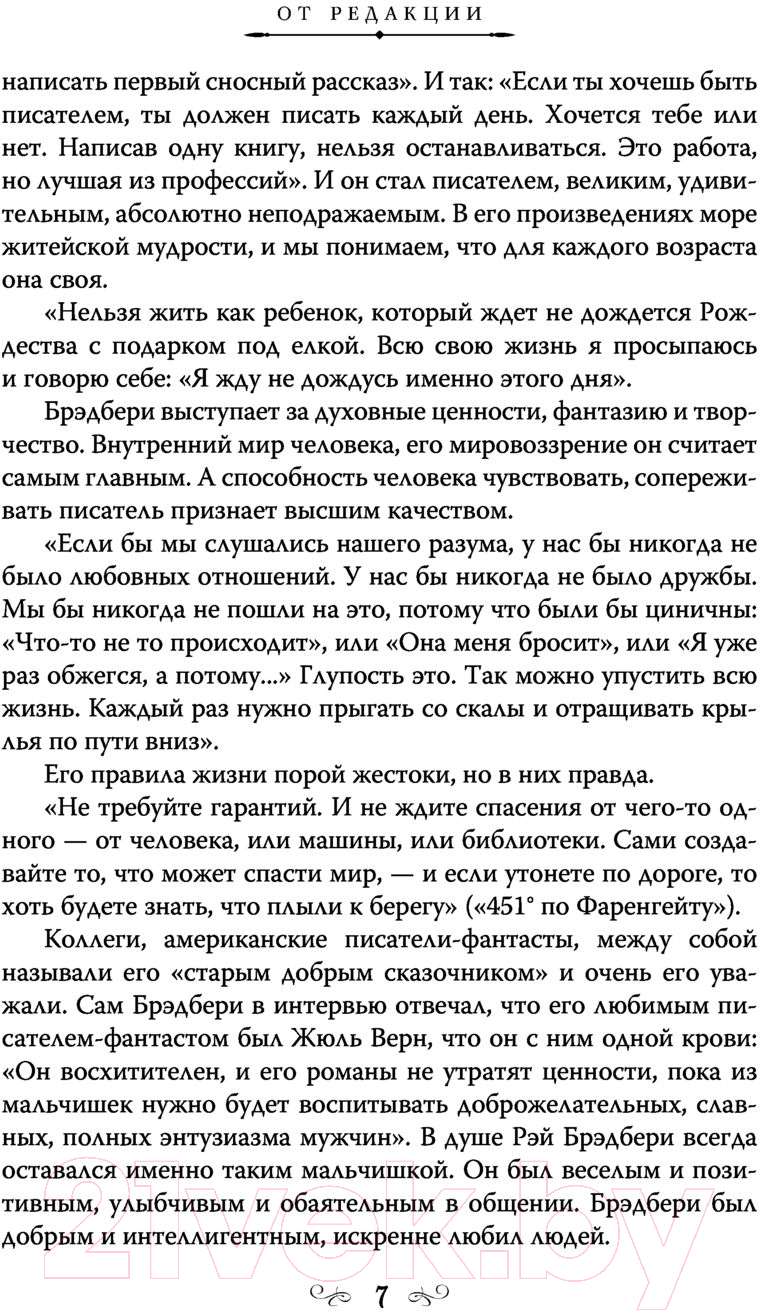 ОТ РЕДАКЦИИ

написать первый сносный рассказ». И так: «Если ты хочешь быть писателем, ты должен писать каждый день. Хочется тебе или нет. Написав одну книгу, нельзя останавливаться. Это работа, но лучшая из профессий». И он стал писателем, великим, удивительным, абсолютно неподражаемым. В его произведениях море житейской мудрости, и мы понимаем, что для каждого возраста она своя.

«Нельзя жить как ребенок, который ждет не дождется Рождества с подарком под елкой. Всю свою жизнь я просыпаюсь и говорю себе: «Я жду не дождусь именно этого дня».

Брэдбери выступает за духовные ценности, фантазию и творчество. Внутренний мир человека, его мировоззрение он считает самым главным. А способность человека чувствовать, сопереживать писатель признает высшим качеством.

«Если бы мы слушались нашего разума, у нас бы никогда не было любовных отношений. У нас бы никогда не было дружбы. Мы бы никогда не пошли на это, потому что были бы циничны: «Что-то не то происходит», или «Она меня бросит», или «Я уже раз обжегся, а потому...» Глупость это. Так можно упустить всю жизнь. Каждый раз нужно прыгать со скалы и отращивать крылья по пути вниз».

Его правила жизни порой жестоки, но в них правда.

«Не требуйте гарантий. И не ждите спасения от чего-то одного — от человека, или машины, или библиотеки. Сами создавайте то, что может спасти мир, — и если утонете по дороге, то хоть будете знать, что плыли к берегу» («451° по Фаренгейту»).

Коллеги, американские писатели-фантасты, между собой называли его «старым добрым сказочником» и очень его уважали. Сам Брэдбери в интервью отвечал, что его любимым писателем-фантастом был Жюль Верн, что он с ним одной крови: «Он восхитителен, и его романы не утратят ценности, пока из мальчишек нужно будет воспитывать доброжелательных, славных, полных энтузиазма мужчин». В душе Рэй Брэдбери всегда оставался именно таким мальчишкой. Он был веселым и позитивным, улыбчивым и обаятельным в общении. Брэдбери был добрым и интеллигентным, искренне любил людей.

7

21vek.by